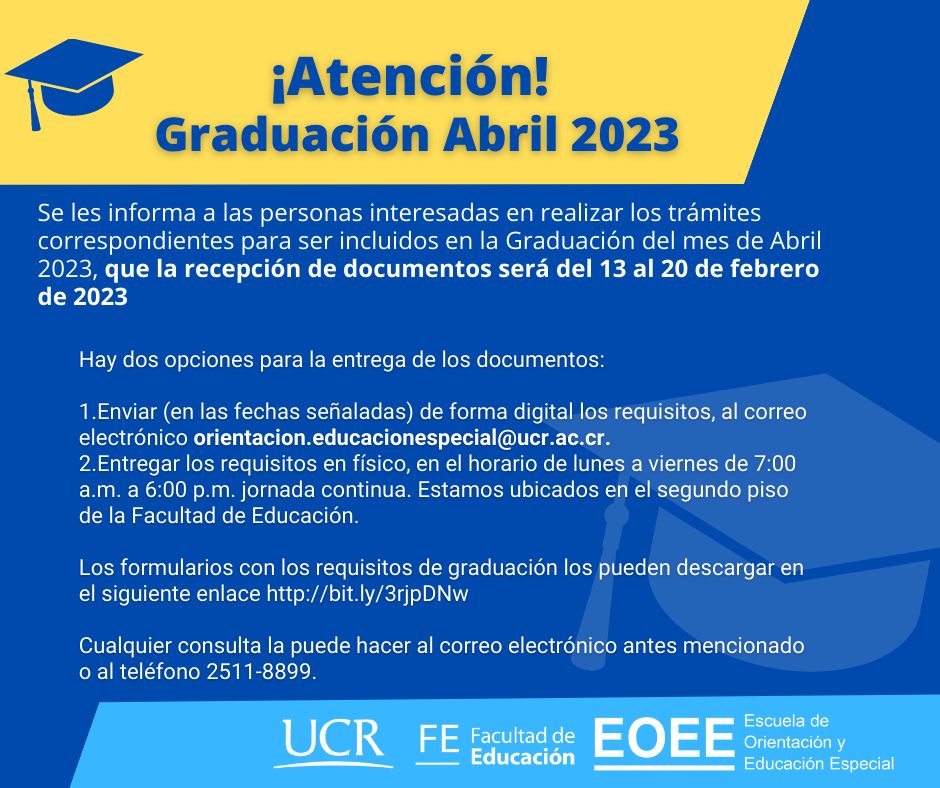 ¡Atención!
Graduación Abril 2023

Se les informa a las personas interesadas en realizar los trámites correspondientes para ser incluidos en la Graduación del mes de Abril 2023, que la recepción de documentos será del 13 al 20 de febrero de 2023

Hay dos opciones para la entrega de los documentos:

1.Enviar (en las fechas señaladas) de forma digital los requisitos, al correo electrónico orientacion.educacionespecial@ucr.ac.cr.
2.Entregar los requisitos en físico, en el horario de lunes a viernes de 7:00 a.m. a 6:00 p.m. jornada continua. Estamos ubicados en el segundo piso de la Facultad de Educación.

Los formularios con los requisitos de graduación los pueden descargar en el siguiente enlace http://bit.ly/3rjpDNw

Cualquier consulta la puede hacer al correo electrónico antes mencionado o al teléfono 2511-8899.

UCR

FE Facultad de Educación

EOEE Escuela de Orientación y Educación Especial